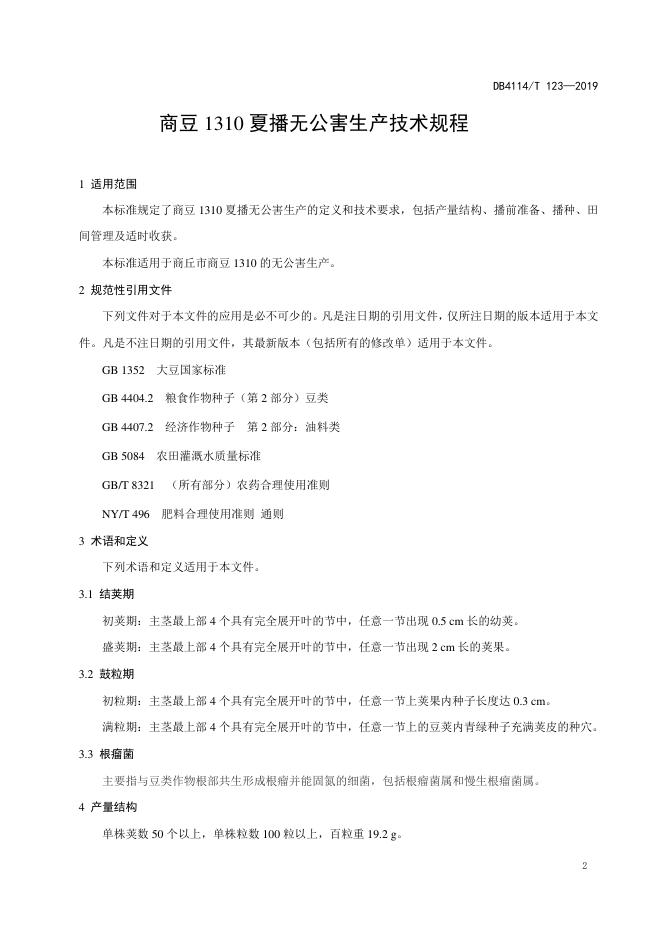 DB4114/T 123—2019

商豆 1310 夏播无公害生产技术规程

1 适用范围

本标准规定了商豆 1310 夏播无公害生产的定义和技术要求，包括产量结构、播前准备、播种、田间管理及适时收获。

本标准适用于商丘市商豆 1310 的无公害生产。

2 规范性引用文件

下列文件对于本文件的应用是必不可少的。凡是注日期的引用文件，仅所注日期的版本适用于本文件。凡是不注日期的引用文件，其最新版本（包括所有的修改单）适用于本文件。

GB 1352 大豆国家标准

GB 4404.2 粮食作物种子（第 2 部分）豆类

GB 4407.2 经济作物种子 第 2 部分：油料类

GB 5084 农田灌溉水质量标准

GB/T 8321 （所有部分）农药合理使用准则

NY/T 496 肥料合理使用准则 通则

3 术语和定义

下列术语和定义适用于本文件。

3.1 结荚期

初荚期：主茎最上部 4 个具有完全展开叶的节中，任意一节出现 0.5 cm 长的幼荚。

盛荚期：主茎最上部 4 个具有完全展开叶的节中，任意一节出现 2 cm 长的荚果。

3.2 鼓粒期

初粒期：主茎最上部 4 个具有完全展开叶的节中，任意一节上荚果内种子长度达 0.3 cm。

满粒期：主茎最上部 4 个具有完全展开叶的节中，任意一节上的豆荚内青绿种子充满荚皮的种穴。

3.3 根瘤菌

主要指与豆类作物根部共生形成根瘤并能固氮的细菌，包括根瘤菌属和慢生根瘤菌属。

4 产量结构

单株荚数 50 个以上，单株粒数 100 粒以上，百粒重 19.2 g。

2